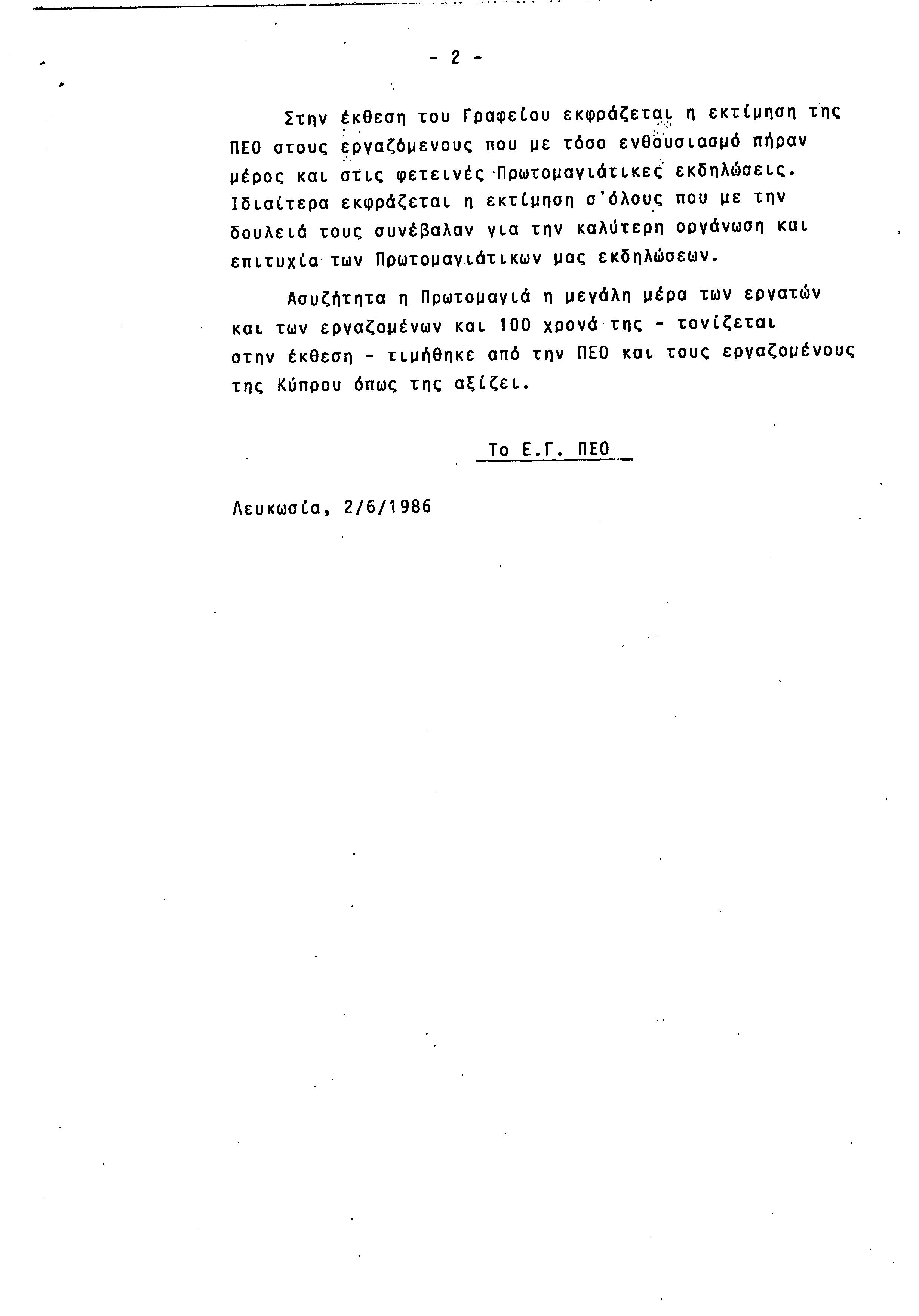 - 2 -

Στην έκθεση του Γραφείου εκφράζεται η εκτίμηση της ΠΕΟ στους εργαζόμενους που με τόσο ενθουσιασμό πήραν μέρος και στις φετεινές Πρωτομαγιάτικες εκδηλώσεις. Ιδιαίτερα εκφράζεται η εκτίμηση σ'όλους που με την δουλειά τους συνέβαλαν για την καλύτερη οργάνωση και επιτυχία των Πρωτομαγιάτικων μας εκδηλώσεων.

Ασυζήτητα η Πρωτομαγιά η μεγάλη μέρα των εργατών και των εργαζομένων και 100 χρονά της - τονίζεται στην έκθεση - τιμήθηκε από την ΠΕΟ και τους εργαζομένους της Κύπρου όπως της αξίζει.

Το Ε.Γ. ΠΕΟ

Λευκωσία, 2/6/1986